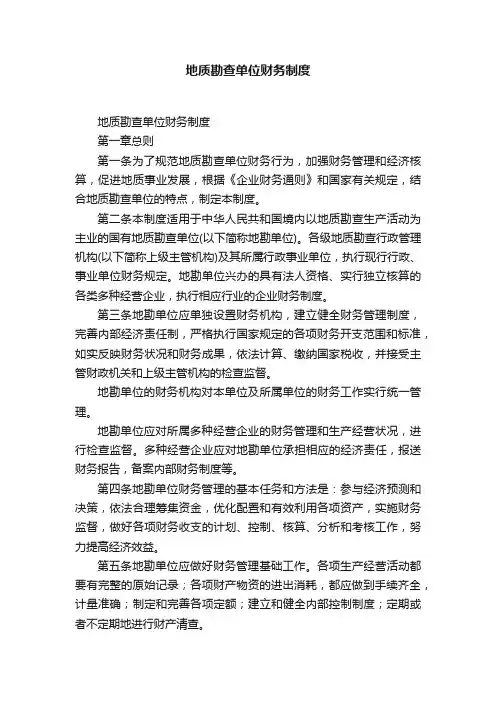 地质勘查单位财务制度

地质勘查单位财务制度

第一章总则

第一条为了规范地质勘查单位财务行为，加强财务管理和经济核算，促进地质事业发展，根据《企业财务通则》和国家有关规定，结合地质勘查单位的特点，制定本制度。

第二条本制度适用于中华人民共和国境内以地质勘查生产活动为主业的国有地质勘查单位(以下简称地勘单位)。各级地质勘查行政管理机构(以下简称上级主管机构)及其所属行政事业单位，执行现行行政、事业单位财务规定。地勘单位兴办的具有法人资格、实行独立核算的各类多种经营企业，执行相应行业的企业财务制度。

第三条地勘单位应单独设置财务机构，建立健全财务管理制度，完善内部经济责任制，严格执行国家规定的各项财务开支范围和标准，如实反映财务状况和财务成果，依法计算、缴纳国家税收，并接受主管财政机关和上级主管机构的检查监督。

地勘单位的财务机构对本单位及所属单位的财务工作实行统一管理。

地勘单位应对所属多种经营企业的财务管理和生产经营状况，进行检查监督。多种经营企业应对地勘单位承担相应的经济责任，报送财务报告，备案内部财务制度等。

第四条地勘单位财务管理的基本任务和方法是：参与经济预测和决策，依法合理筹集资金，优化配置和有效利用各项资产，实施财务监督，做好各项财务收支的计划、控制、核算、分析和考核工作，努力提高经济效益。

第五条地勘单位应做好财务管理基础工作。各项生产经营活动都要有完整的原始记录；各项财产物资的进出消耗，都应做到手续齐全，计量准确；制定和完善各项定额；建立和健全内部控制制度；定期或者不定期地进行财产清查。